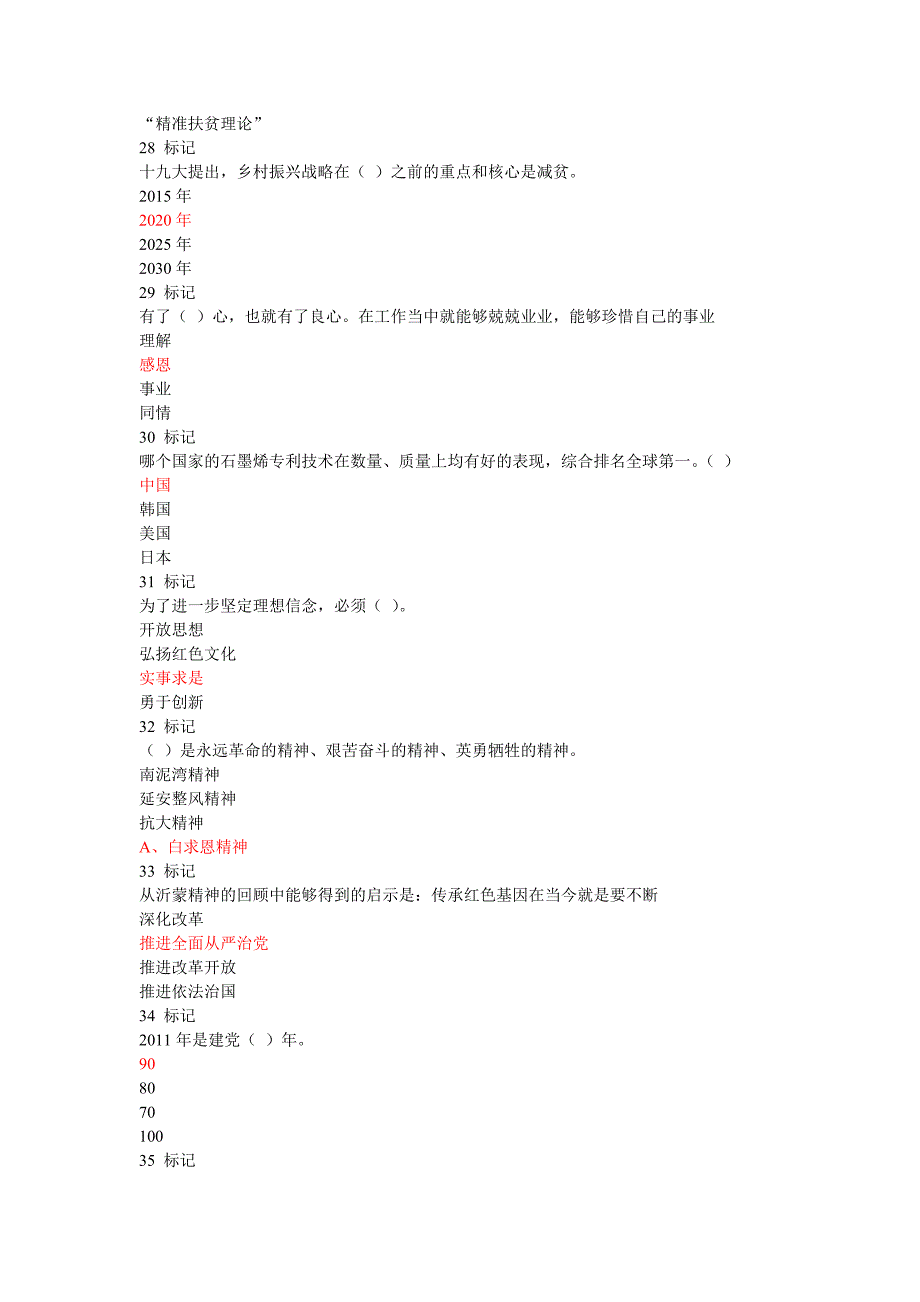 “精准扶贫理论”
28 标记
十九大提出，乡村振兴战略在（ ）之前的重点和核心是减贫。
2015 年
2020 年
2025 年
2030 年
29 标记
有了（ ）心，也就有了良心。在工作当中就能够兢兢业业，能够珍惜自己的事业
理解
感恩
事业
同情
30 标记
哪个国家的石墨烯专利技术在数量、质量上均有好的表现，综合排名全球第一。（ ）
中国
韩国
美国
日本
31 标记
为了进一步坚定理想信念，必须（ ）。
开放思想
弘扬红色文化
实事求是
勇于创新
32 标记
（ ）是永远革命的精神、艰苦奋斗的精神、英勇牺牲的精神。
南泥湾精神
延安整风精神
抗大精神
A、白求恩精神
33 标记
从沂蒙精神的回顾中能够得到的启示是：传承红色基因在当今就是要不断
深化改革
推进全面从严治党
推进改革开放
推进依法治国
34 标记
2011 年是建党（ ）年。
90
80
70
100
35 标记